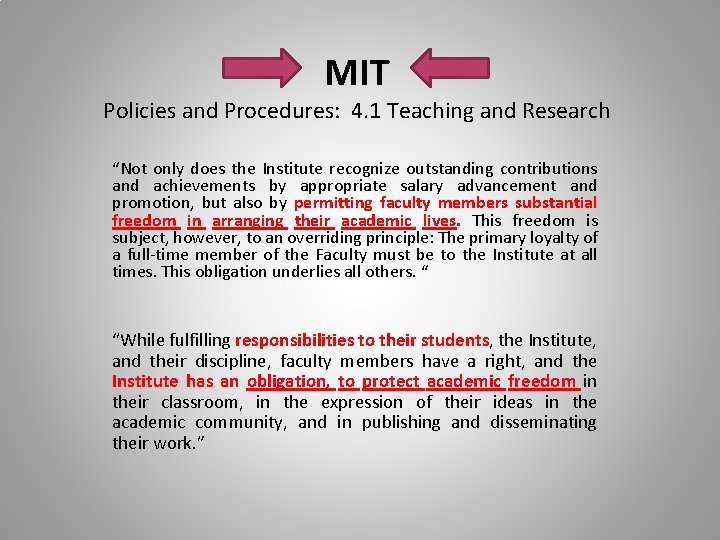 MIT

Policies and Procedures: 4.1 Teaching and Research

“Not only does the Institute recognize outstanding contributions and achievements by appropriate salary advancement and promotion, but also by permitting faculty members substantial freedom in arranging their academic lives. This freedom is subject, however, to an overriding principle: The primary loyalty of a full-time member of the Faculty must be to the Institute at all times. This obligation underlies all others. “

“While fulfilling responsibilities to their students, the Institute, and their discipline, faculty members have a right, and the Institute has an obligation, to protect academic freedom in their classroom, in the expression of their ideas in the academic community, and in publishing and disseminating their work.”